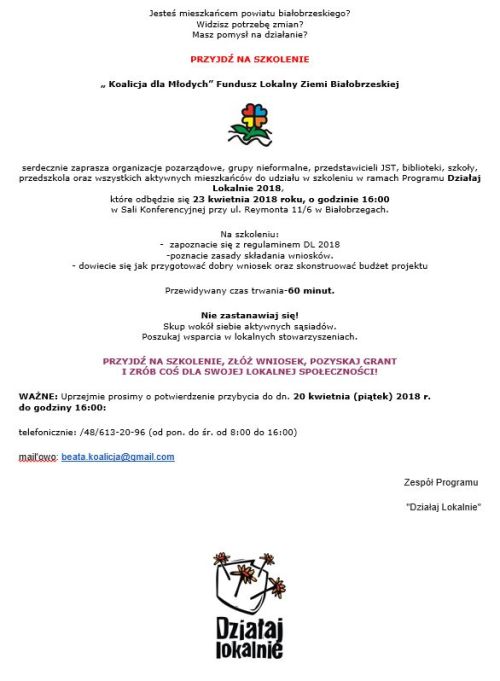 Jesteś mieszkańcem powiatu białobrzeskiego?
Widzisz potrzebę zmian?
Masz pomysł na działanie?

PRZYJDŹ NA SZKOLENIE

„ Koalicja dla Młodych" Fundusz Lokalny Ziemi Białobrzeskiej

serdecznie zaprasza organizacje pozarządowe, grupy nieformalne, przedstawicieli JST, biblioteki, szkoły, przedszkola oraz wszystkich aktywnych mieszkańców do udziału w szkoleniu w ramach Programu Działaj Lokalnie 2018,
które odbędzie się 23 kwietnia 2018 roku, o godzinie 16:00
w Sali Konferencyjnej przy ul. Reymonta 11/6 w Białobrzegach.

Na szkoleniu:
- zapoznacie się z regulaminem DL 2018
-poznacie zasady składania wniosków.
- dowiecie się jak przygotować dobry wniosek oraz skonstruować budżet projektu

Przewidywany czas trwania-60 minut.

Nie zastanawiaj się!
Skup wokół siebie aktywnych sąsiadów.
Poszukaj wsparcia w lokalnych stowarzyszeniach.

PRZYJDŹ NA SZKOLENIE, ZŁÓŻ WNIOSEK, POZYSKAJ GRANT
I ZRÓB COŚ DLA SWOJEJ LOKALNEJ SPOŁECZNOŚCI!

WAŻNE: Uprzejmie prosimy o potwierdzenie przybycia do dn. 20 kwietnia (piątek) 2018 r. do godziny 16:00:

telefonicznie: /48/613-20-96 (od pon. do śr. od 8:00 do 16:00)

mailowo: beata.koalicja@gmail.com

Zespół Programu

"Działaj Lokalnie"

Działaj lokalnie